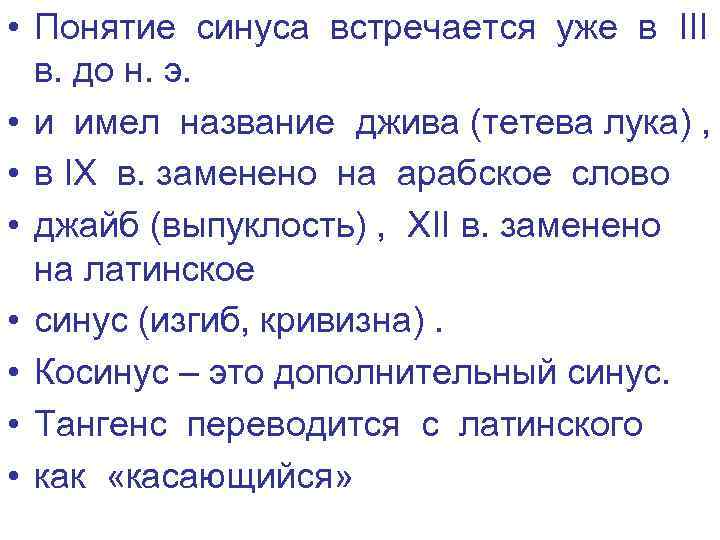 • Понятие синуса встречается уже в III в. до н. э.

• и имел название джива (тетева лука) ,

• в IX в. заменено на арабское слово

• джайб (выпуклость) , XII в. заменено на латинское

• синус (изгиб, кривизна) .

• Косинус – это дополнительный синус.

• Тангенс переводится с латинского

• как «касающийся»